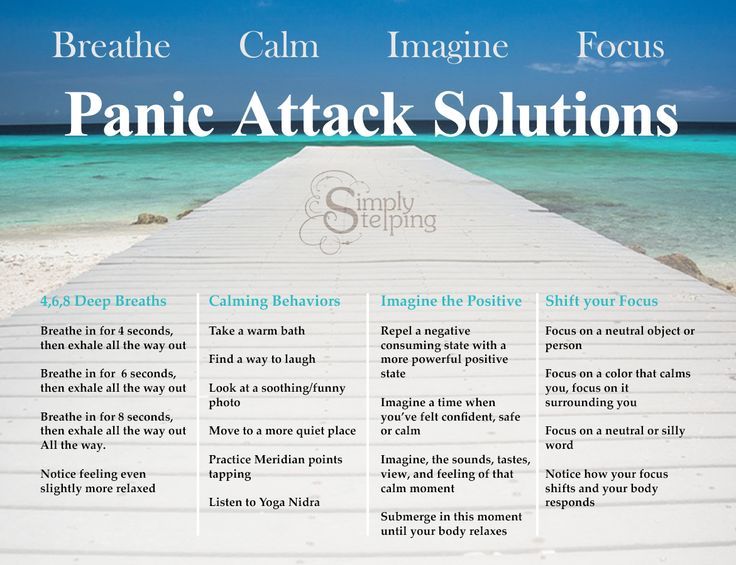 Breathe Calm Imagine Focus

Panic Attack Solutions

Simply Stepping

4,6,8 Deep Breaths

Breathe in for 4 seconds, then exhale all the way out

Breathe in for 6 seconds, then exhale all the way out

Breathe in for 8 seconds, then exhale all the way out All the way.

Notice feeling even slightly more relaxed

Calming Behaviors

Take a warm bath

Find a way to laugh

Look at a soothing/funny photo

Move to a more quiet place

Practice Meridian points tapping

Listen to Yoga Nidra

Imagine the Positive

Repel a negative consuming state with a more powerful positive state

Imagine a time when you've felt confident, safe or calm

Imagine, the sounds, tastes, view, and feeling of that calm moment

Submerge in this moment until your body relaxes

Shift your Focus

Focus on a neutral object or person

Focus on a color that calms you, focus on it surrounding you

Focus on a neutral or silly word

Notice how your focus shifts and your body responds